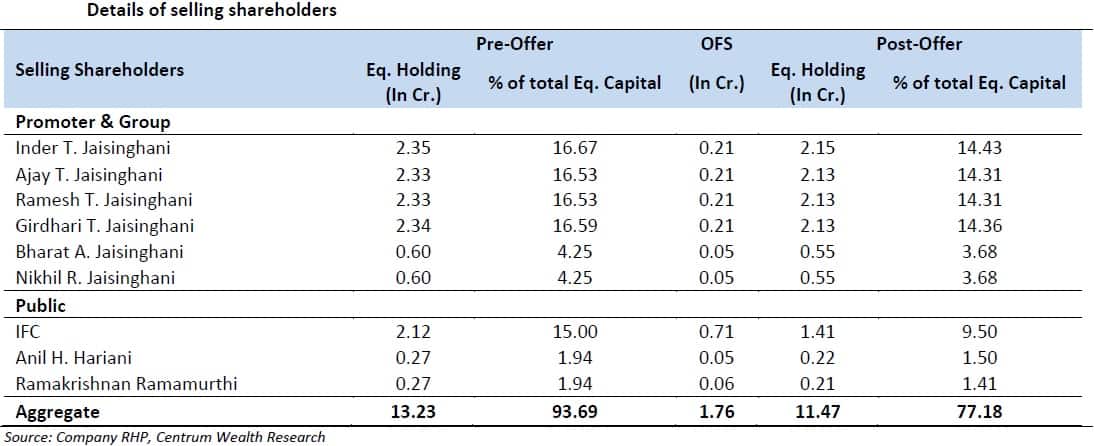 Details of selling shareholders

| Selling Shareholders | Pre-Offer Eq. Holding (In Cr.) | Pre-Offer % of total Eq. Capital | OFS (In Cr.) | Post-Offer Eq. Holding (In Cr.) | Post-Offer % of total Eq. Capital |
|---|---|---|---|---|---|
| **Promoter & Group** | | | | | |
| Inder T. Jaisinghani | 2.35 | 16.67 | 0.21 | 2.15 | 14.43 |
| Ajay T. Jaisinghani | 2.33 | 16.53 | 0.21 | 2.13 | 14.31 |
| Ramesh T. Jaisinghani | 2.33 | 16.53 | 0.21 | 2.13 | 14.31 |
| Girdhari T. Jaisinghani | 2.34 | 16.59 | 0.21 | 2.13 | 14.36 |
| Bharat A. Jaisinghani | 0.60 | 4.25 | 0.05 | 0.55 | 3.68 |
| Nikhil R. Jaisinghani | 0.60 | 4.25 | 0.05 | 0.55 | 3.68 |
| **Public** | | | | | |
| IFC | 2.12 | 15.00 | 0.71 | 1.41 | 9.50 |
| Anil H. Hariani | 0.27 | 1.94 | 0.05 | 0.22 | 1.50 |
| Ramakrishnan Ramamurthi | 0.27 | 1.94 | 0.06 | 0.21 | 1.41 |
| **Aggregate** | **13.23** | **93.69** | **1.76** | **11.47** | **77.18** |

Source: Company RHP, Centrum Wealth Research